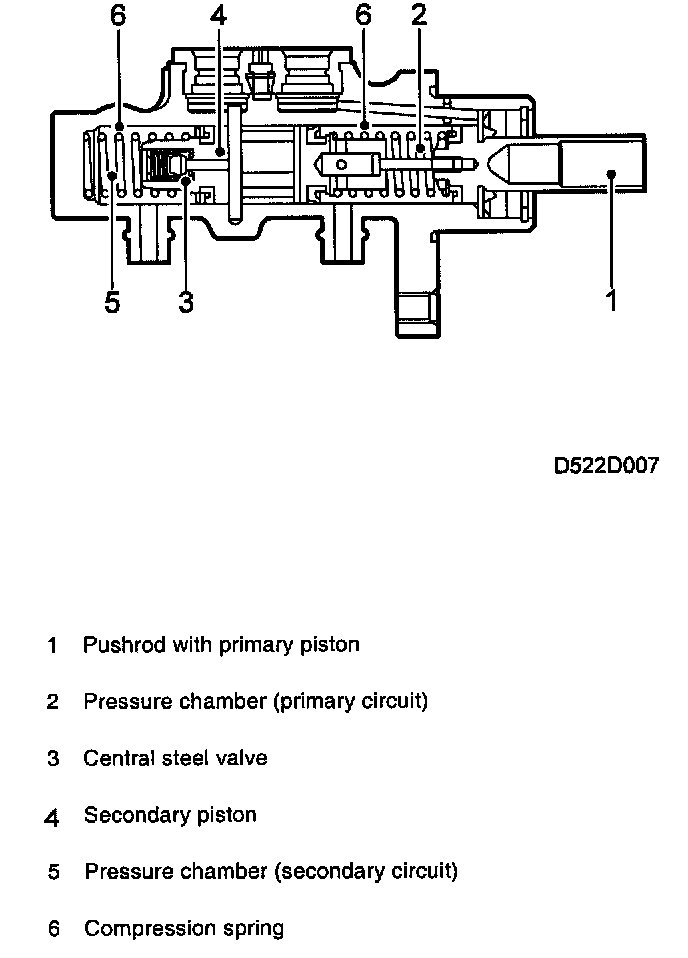 6 4 6 2

5 3 1

D522D007

1 Pushrod with primary piston

2 Pressure chamber (primary circuit)

3 Central steel valve

4 Secondary piston

5 Pressure chamber (secondary circuit)

6 Compression spring